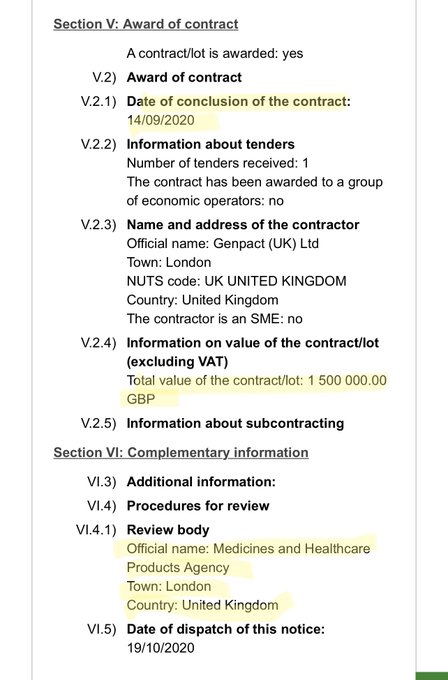 Section V: Award of contract

A contract/lot is awarded: yes

V.2) Award of contract

V.2.1) Date of conclusion of the contract: 14/09/2020

V.2.2) Information about tenders
Number of tenders received: 1
The contract has been awarded to a group of economic operators: no

V.2.3) Name and address of the contractor
Official name: Genpact (UK) Ltd
Town: London
NUTS code: UK UNITED KINGDOM
Country: United Kingdom
The contractor is an SME: no

V.2.4) Information on value of the contract/lot (excluding VAT)
Total value of the contract/lot: 1 500 000.00 GBP

V.2.5) Information about subcontracting

Section VI: Complementary information

VI.3) Additional information:

VI.4) Procedures for review

VI.4.1) Review body
Official name: Medicines and Healthcare Products Agency
Town: London
Country: United Kingdom

VI.5) Date of dispatch of this notice: 19/10/2020